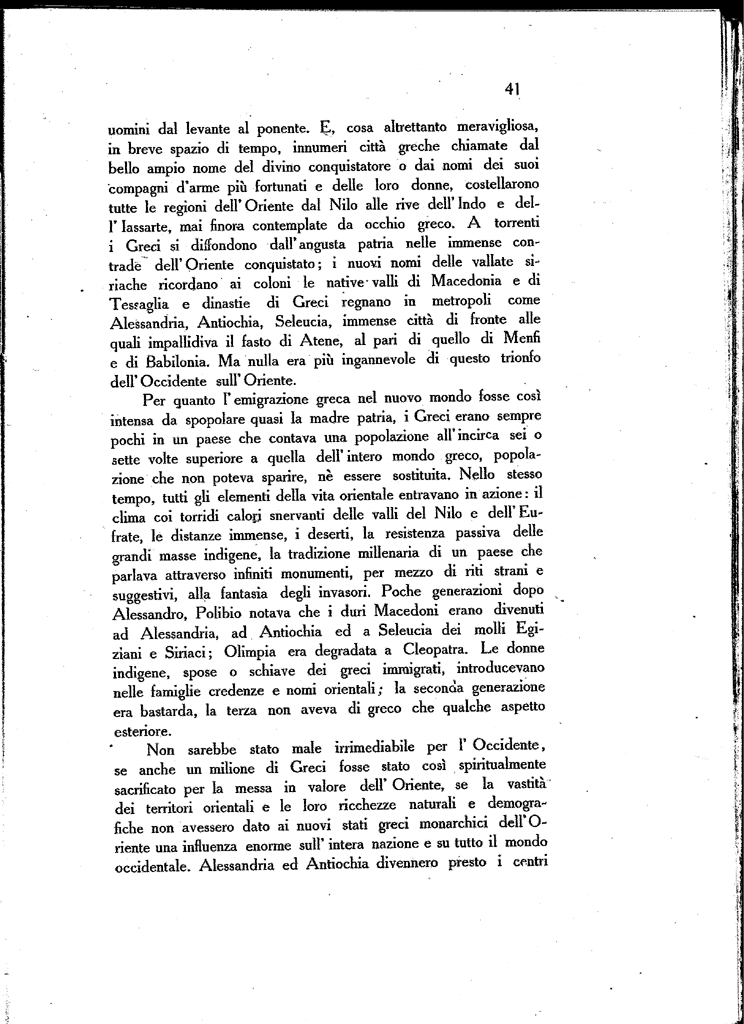 41

uomini dal levante al ponente. E, cosa altrettanto meravigliosa, in breve spazio di tempo, innumeri città greche chiamate dal bello ampio nome del divino conquistatore o dai nomi dei suoi compagni d'arme più fortunati e delle loro donne, costellarono tutte le regioni dell'Oriente dal Nilo alle rive dell'Indo e dell'Iassarte, mai finora contemplate da occhio greco. A torrenti i Greci si diffondono dall'angusta patria nelle immense contrade dell'Oriente conquistato; i nuovi nomi delle vallate siriache ricordano ai coloni le native valli di Macedonia e di Tessaglia e dinastie di Greci regnano in metropoli come Alessandria, Antiochia, Seleucia, immense città di fronte alle quali impallidiva il fasto di Atene, al pari di quello di Menfi e di Babilonia. Ma nulla era più ingannevole di questo trionfo dell'Occidente sull'Oriente.

Per quanto l'emigrazione greca nel nuovo mondo fosse così intensa da spopolare quasi la madre patria, i Greci erano sempre pochi in un paese che contava una popolazione all'incirca sei o sette volte superiore a quella dell'intero mondo greco, popolazione che non poteva sparire, nè essere sostituita. Nello stesso tempo, tutti gli elementi della vita orientale entravano in azione: il clima coi torridi calori snervanti delle valli del Nilo e dell'Eufrate, le distanze immense, i deserti, la resistenza passiva delle grandi masse indigene, la tradizione millenaria di un paese che parlava attraverso infiniti monumenti, per mezzo di riti strani e suggestivi, alla fantasia degli invasori. Poche generazioni dopo Alessandro, Polibio notava che i duri Macedoni erano divenuti ad Alessandria, ad Antiochia ed a Seleucia dei molli Egiziani e Siriaci; Olimpia era degradata a Cleopatra. Le donne indigene, spose o schiave dei greci immigrati, introducevano nelle famiglie credenze e nomi orientali; la seconda generazione era bastarda, la terza non aveva di greco che qualche aspetto esteriore.

Non sarebbe stato male irrimediabile per l'Occidente, se anche un milione di Greci fosse stato così spiritualmente sacrificato per la messa in valore dell'Oriente, se la vastità dei territori orientali e le loro ricchezze naturali e demografiche non avessero dato ai nuovi stati greci monarchici dell'Oriente una influenza enorme sull'intera nazione e su tutto il mondo occidentale. Alessandria ed Antiochia divennero presto i centri